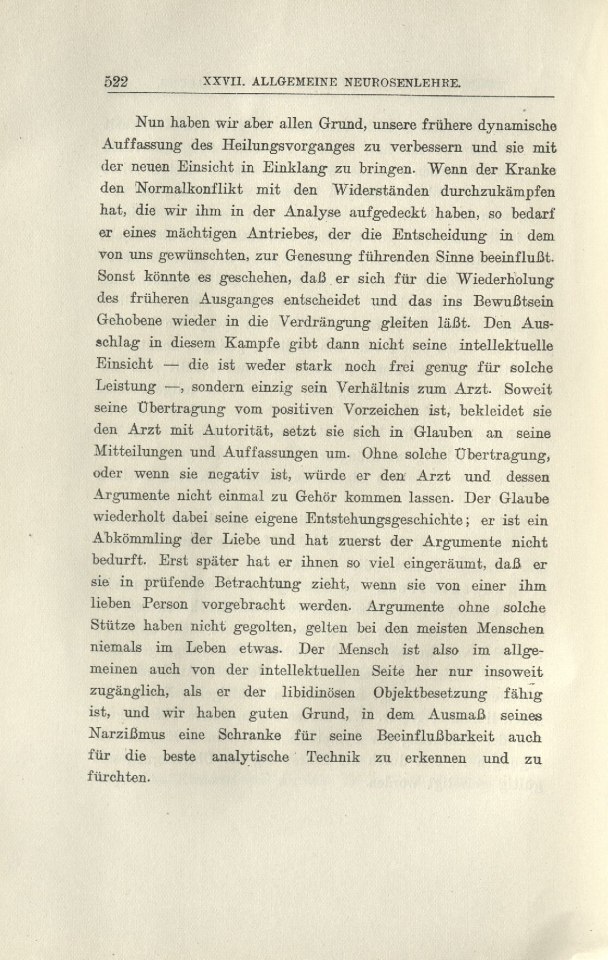 522 XXVII. ALLGEMEINE NEUROSENLEHRE.

Nun haben wir aber allen Grund, unsere frühere dynamische Auffassung des Heilungsvorganges zu verbessern und sie mit der neuen Einsicht in Einklang zu bringen. Wenn der Kranke den Normalkonflikt mit den Widerständen durchzukämpfen hat, die wir ihm in der Analyse aufgedeckt haben, so bedarf er eines mächtigen Antriebes, der die Entscheidung in dem von uns gewünschten, zur Genesung führenden Sinne beeinflußt. Sonst könnte es geschehen, daß er sich für die Wiederholung des früheren Ausganges entscheidet und das ins Bewußtsein Gehobene wieder in die Verdrängung gleiten läßt. Den Ausschlag in diesem Kampfe gibt dann nicht seine intellektuelle Einsicht — die ist weder stark noch frei genug für solche Leistung —, sondern einzig sein Verhältnis zum Arzt. Soweit seine Übertragung vom positiven Vorzeichen ist, bekleidet sie den Arzt mit Autorität, setzt sie sich in Glauben an seine Mitteilungen und Auffassungen um. Ohne solche Übertragung, oder wenn sie negativ ist, würde er den Arzt und dessen Argumente nicht einmal zu Gehör kommen lassen. Der Glaube wiederholt dabei seine eigene Entstehungsgeschichte; er ist ein Abkömmling der Liebe und hat zuerst der Argumente nicht bedurft. Erst später hat er ihnen so viel eingeräumt, daß er sie in prüfende Betrachtung zieht, wenn sie von einer ihm lieben Person vorgebracht werden. Argumente ohne solche Stütze haben nicht gegolten, gelten bei den meisten Menschen niemals im Leben etwas. Der Mensch ist also im allgemeinen auch von der intellektuellen Seite her nur insoweit zugänglich, als er der libidinösen Objektbesetzung fähig ist, und wir haben guten Grund, in dem Ausmaß seines Narzißmus eine Schranke für seine Beeinflußbarkeit auch für die beste analytische Technik zu erkennen und zu fürchten.